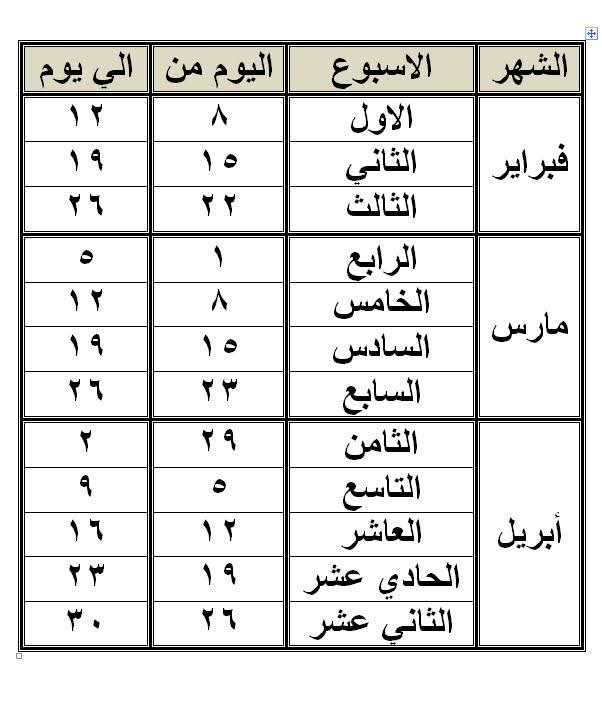 | الشهر | الاسبوع | اليوم من | الي يوم |
|---|---|---|---|
| فبراير | الاول | ٨ | ١٢ |
| | الثاني | ١٥ | ١٩ |
| | الثالث | ٢٢ | ٢٦ |
| مارس | الرابع | ١ | ٥ |
| | الخامس | ٨ | ١٢ |
| | السادس | ١٥ | ١٩ |
| | السابع | ٢٣ | ٢٦ |
| أبريل | الثامن | ٢٩ | ٢ |
| | التاسع | ٥ | ٩ |
| | العاشر | ١٢ | ١٦ |
| | الحادي عشر | ١٩ | ٢٣ |
| | الثاني عشر | ٢٦ | ٣٠ |